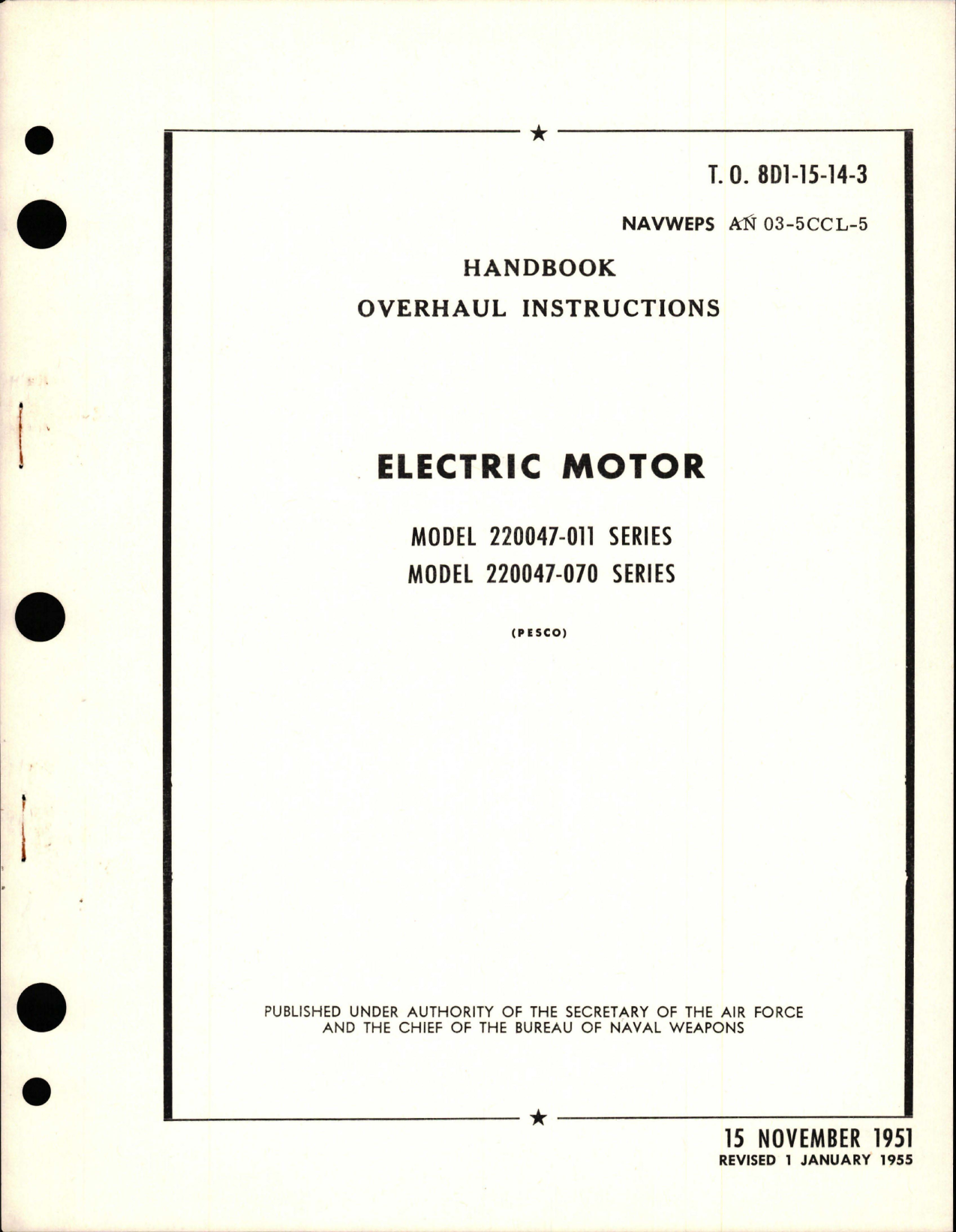 T. O. 8D1-15-14-3

NAVWEPS AN 03-5CCL-5

HANDBOOK
OVERHAUL INSTRUCTIONS

ELECTRIC MOTOR

MODEL 220047-011 SERIES
MODEL 220047-070 SERIES

(PESCO)

PUBLISHED UNDER AUTHORITY OF THE SECRETARY OF THE AIR FORCE AND THE CHIEF OF THE BUREAU OF NAVAL WEAPONS

15 NOVEMBER 1951
REVISED 1 JANUARY 1955